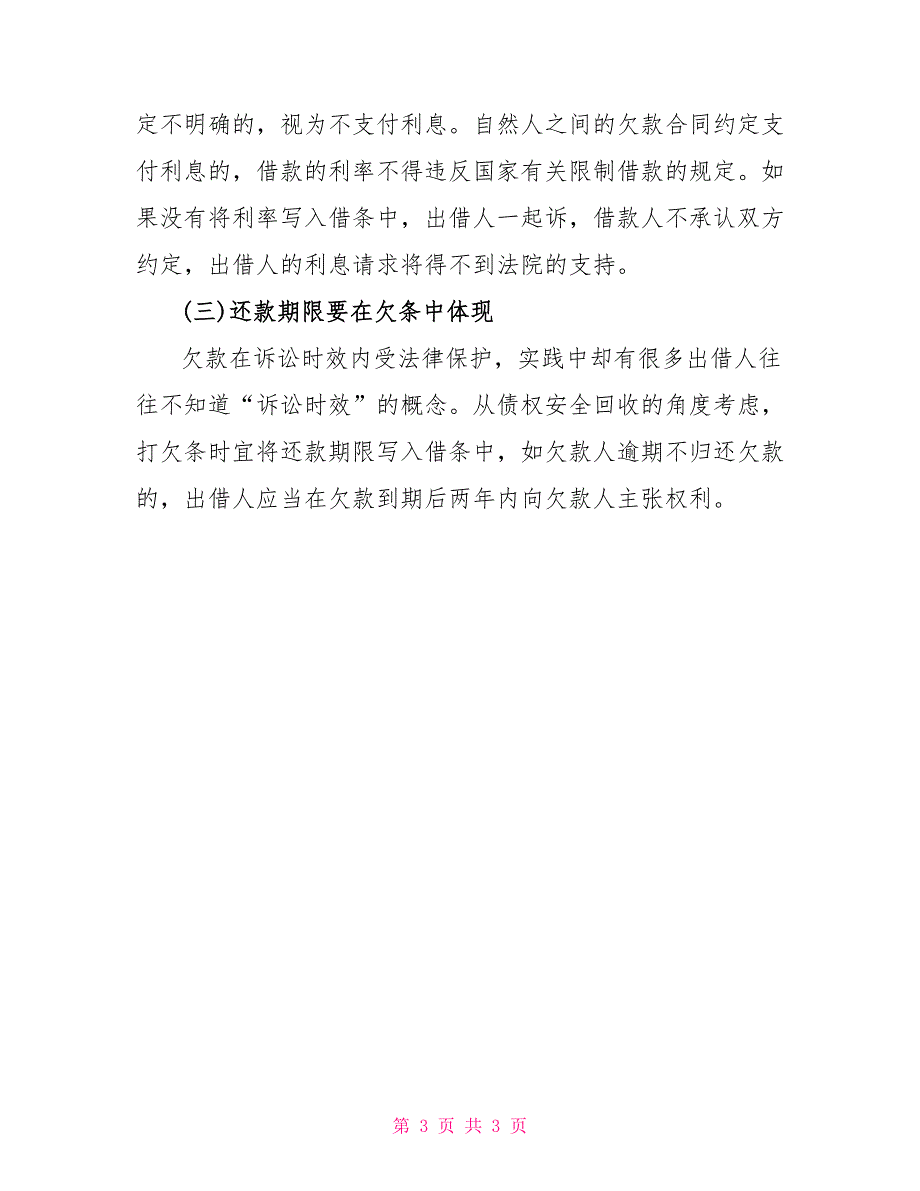 定不明确的，视为不支付利息。自然人之间的欠款合同约定支付利息的，借款的利率不得违反国家有关限制借款的规定。如果没有将利率写入借条中，出借人一起诉，借款人不承认双方约定，出借人的利息请求将得不到法院的支持。

(三)还款期限要在欠条中体现

欠款在诉讼时效内受法律保护，实践中却有很多出借人往往不知道“诉讼时效”的概念。从债权安全回收的角度考虑，打欠条时宜将还款期限写入借条中，如欠款人逾期不归还欠款的，出借人应当在欠款到期后两年内向欠款人主张权利。

第 3 页 共 3 页